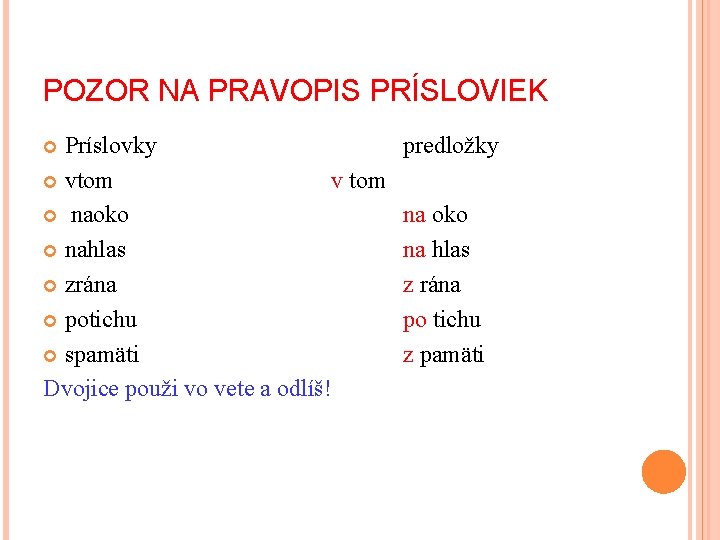 POZOR NA PRAVOPIS PRÍSLOVIEK

• Príslovky predložky
• vtom v tom
• naoko na oko
• nahlas na hlas
• zrána z rána
• potichu po tichu
• spamäti z pamäti

Dvojice použi vo vete a odlíš!